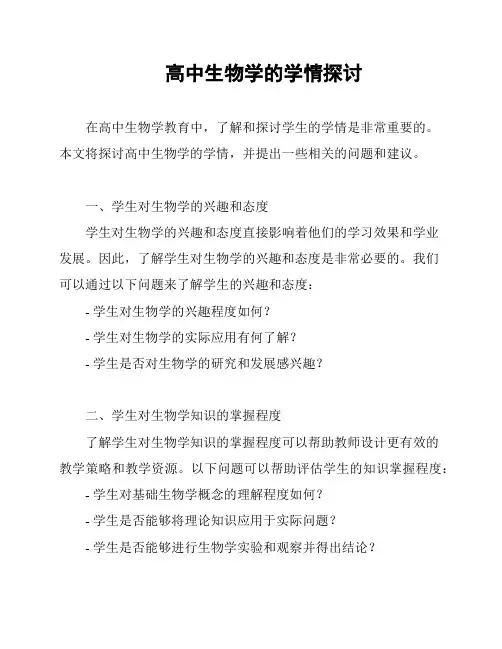 高中生物学的学情探讨

在高中生物学教育中，了解和探讨学生的学情是非常重要的。本文将探讨高中生物学的学情，并提出一些相关的问题和建议。

一、学生对生物学的兴趣和态度

学生对生物学的兴趣和态度直接影响着他们的学习效果和学业发展。因此，了解学生对生物学的兴趣和态度是非常必要的。我们可以通过以下问题来了解学生的兴趣和态度：

- 学生对生物学的兴趣程度如何？

- 学生对生物学的实际应用有何了解？

- 学生是否对生物学的研究和发展感兴趣？

二、学生对生物学知识的掌握程度

了解学生对生物学知识的掌握程度可以帮助教师设计更有效的教学策略和教学资源。以下问题可以帮助评估学生的知识掌握程度：

- 学生对基础生物学概念的理解程度如何？

- 学生是否能够将理论知识应用于实际问题？

- 学生是否能够进行生物学实验和观察并得出结论？